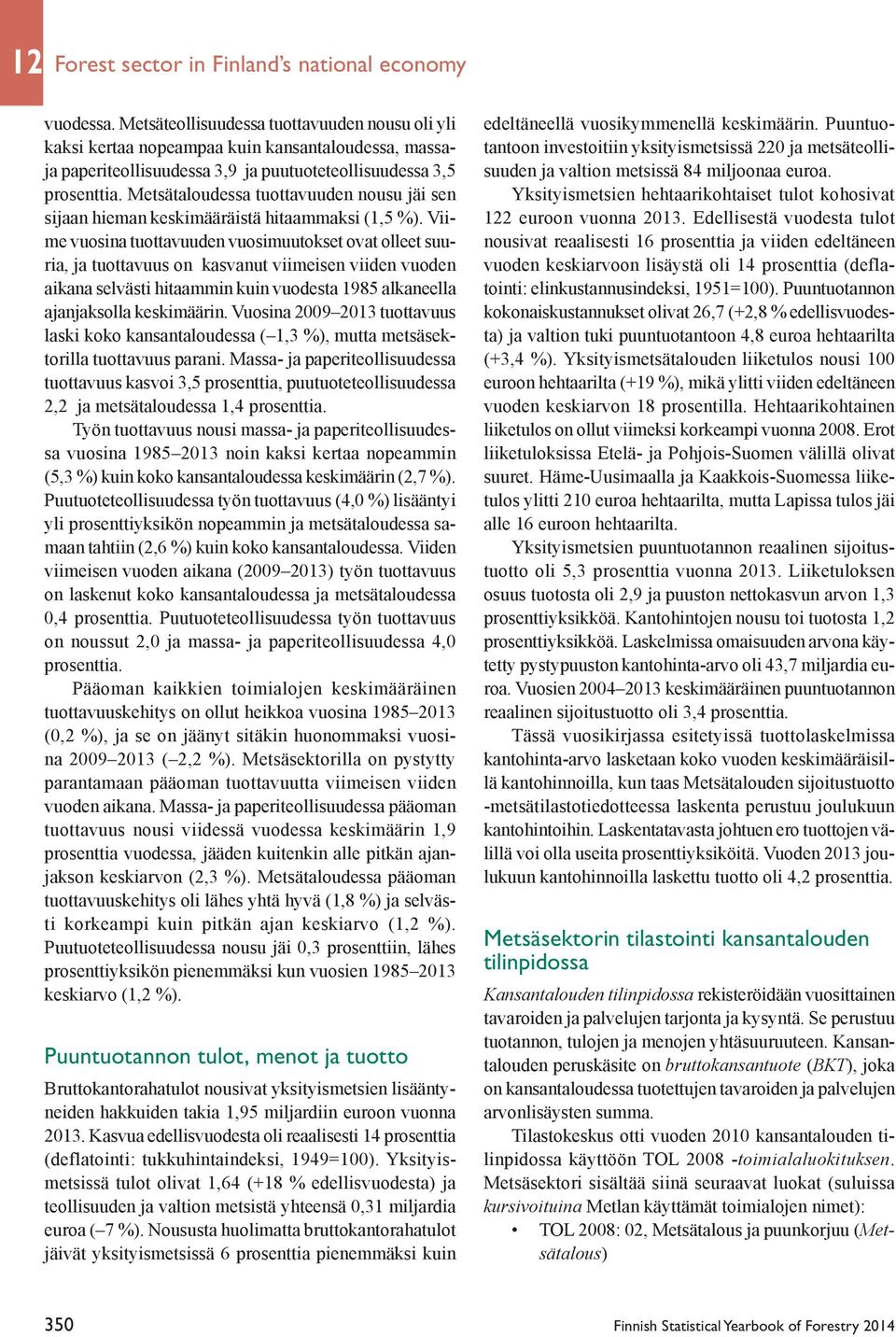 12 Forest sector in Finland's national economy

vuodessa. Metsäteollisuudessa tuottavuuden nousu oli yli kaksi kertaa nopeampaa kuin kansantaloudessa, massa- ja paperiteollisuudessa 3,9 ja puutuoteteollisuudessa 3,5 prosenttia. Metsätaloudessa tuottavuuden nousu jäi sen sijaan hieman keskimääräistä hitaammaksi (1,5 %). Viime vuosina tuottavuuden vuosimuutokset ovat olleet suuria, ja tuottavuus on kasvanut viimeisen viiden vuoden aikana selvästi hitaammin kuin vuodesta 1985 alkaneella ajanjaksolla keskimäärin. Vuosina 2009–2013 tuottavuus laski koko kansantaloudessa (–1,3 %), mutta metsäsektorilla tuottavuus parani. Massa- ja paperiteollisuudessa tuottavuus kasvoi 3,5 prosenttia, puutuoteteollisuudessa 2,2 ja metsätaloudessa 1,4 prosenttia.

Työn tuottavuus nousi massa- ja paperiteollisuudessa vuosina 1985–2013 noin kaksi kertaa nopeammin (5,3 %) kuin koko kansantaloudessa keskimäärin (2,7 %). Puutuoteteollisuudessa työn tuottavuus (4,0 %) lisääntyi yli prosenttiyksikön nopeammin ja metsätaloudessa samaan tahtiin (2,6 %) kuin koko kansantaloudessa. Viiden viimeisen vuoden aikana (2009–2013) työn tuottavuus on laskenut koko kansantaloudessa ja metsätaloudessa 0,4 prosenttia. Puutuoteteollisuudessa työn tuottavuus on noussut 2,0 ja massa- ja paperiteollisuudessa 4,0 prosenttia.

Pääoman kaikkien toimialojen keskimääräinen tuottavuuskehitys on ollut heikkoa vuosina 1985–2013 (0,2 %), ja se on jäänyt sitäkin huonommaksi vuosina 2009–2013 (–2,2 %). Metsäsektorilla on pystytty parantamaan pääoman tuottavuutta viimeisen viiden vuoden aikana. Massa- ja paperiteollisuudessa pääoman tuottavuus nousi viidessä vuodessa keskimäärin 1,9 prosenttia vuodessa, jääden kuitenkin alle pitkän ajanjakson keskiarvon (2,3 %). Metsätaloudessa pääoman tuottavuuskehitys oli lähes yhtä hyvä (1,8 %) ja selvästi korkeampi kuin pitkän ajan keskiarvo (1,2 %). Puutuoteteollisuudessa nousu jäi 0,3 prosenttiin, lähes prosenttiyksikön pienemmäksi kun vuosien 1985–2013 keskiarvo (1,2 %).

Puuntuotannon tulot, menot ja tuotto

Bruttokantorahatulot nousivat yksityismetsien lisääntyneiden hakkuiden takia 1,95 miljardiin euroon vuonna 2013. Kasvua edellisvuodesta oli reaalisesti 14 prosenttia (deflatointi: tukkuhintaindeksi, 1949=100). Yksityismetsissä tulot olivat 1,64 (+18 % edellisvuodesta) ja teollisuuden ja valtion metsistä yhteensä 0,31 miljardia euroa (–7 %). Noususta huolimatta bruttokantorahatulot jäivät yksityismetsissä 6 prosenttia pienemmäksi kuin edeltäneellä vuosikymmenellä keskimäärin. Puuntuotantoon investoitiin yksityismetsissä 220 ja metsäteollisuuden ja valtion metsissä 84 miljoonaa euroa.

Yksityismetsien hehtaarikohtaiset tulot kohosivat 122 euroon vuonna 2013. Edellisestä vuodesta tulot nousivat reaalisesti 16 prosenttia ja viiden edeltäneen vuoden keskiarvoon lisäystä oli 14 prosenttia (deflatointi: elinkustannusindeksi, 1951=100). Puuntuotannon kokonaiskustannukset olivat 26,7 (+2,8 % edellisvuodesta) ja valtion tuki puuntuotantoon 4,8 euroa hehtaarilta (+3,4 %). Yksityismetsätalouden liiketulos nousi 100 euroon hehtaarilta (+19 %), mikä ylitti viiden edeltäneen vuoden keskiarvon 18 prosentilla. Hehtaarikohtainen liiketulos on ollut viimeksi korkeampi vuonna 2008. Erot liiketuloksissa Etelä- ja Pohjois-Suomen välillä olivat suuret. Häme-Uusimaalla ja Kaakkois-Suomessa liiketulos ylitti 210 euroa hehtaarilta, mutta Lapissa tulos jäi alle 16 euroon hehtaarilta.

Yksityismetsien puuntuotannon reaalinen sijoitustuotto oli 5,3 prosenttia vuonna 2013. Liiketuloksen osuus tuotosta oli 2,9 ja puuston nettokasvun arvon 1,3 prosenttiyksikköä. Kantohintojen nousu toi tuotosta 1,2 prosenttiyksikköä. Laskelmissa omaisuuden arvona käytetty pystypuuston kantohinta-arvo oli 43,7 miljardia euroa. Vuosien 2004–2013 keskimääräinen puuntuotannon reaalinen sijoitustuotto oli 3,4 prosenttia.

Tässä vuosikirjassa esitetyissä tuottolaskelmissa kantohinta-arvo lasketaan koko vuoden keskimääräisillä kantohinnoilla, kun taas Metsätalouden sijoitustuotto -metsätilastotiedotteessa laskenta perustuu joulukuun kantohintoihin. Laskentatavasta johtuen ero tuottojen välillä voi olla useita prosenttiyksiköitä. Vuoden 2013 joulukuun kantohinnoilla laskettu tuotto oli 4,2 prosenttia.

Metsäsektorin tilastointi kansantalouden tilinpidossa

Kansantalouden tilinpidossa rekisteröidään vuosittainen tavaroiden ja palvelujen tarjonta ja kysyntä. Se perustuu tuotannon, tulojen ja menojen yhtäsuuruuteen. Kansantalouden peruskäsite on bruttokansantuote (BKT), joka on kansantaloudessa tuotettujen tavaroiden ja palvelujen arvonlisäysten summa.

Tilastokeskus otti vuoden 2010 kansantalouden tilinpidossa käyttöön TOL 2008 -toimialaluokituksen. Metsäsektori sisältää siinä seuraavat luokat (suluissa kursivoituina Metlan käyttämät toimialojen nimet):

• TOL 2008: 02, Metsätalous ja puunkorjuu (Metsätalous)

350 Finnish Statistical Yearbook of Forestry 2014